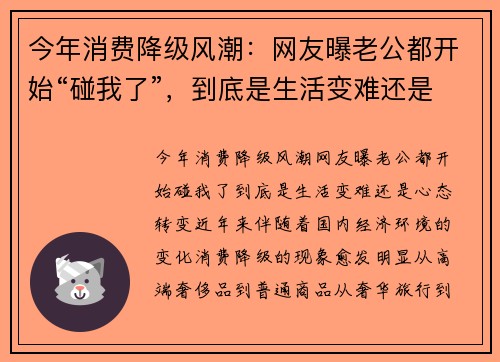 今年消费降级风潮：网友曝老公都开始“碰我了”，到底是生活变难还是

今年消费降级风潮网友曝老公都开始碰我了到底是生活变难还是心态转变近年来伴随着国内经济环境的变化消费降级的现象愈发明显从高端奢侈品到普通商品从奢华旅行到